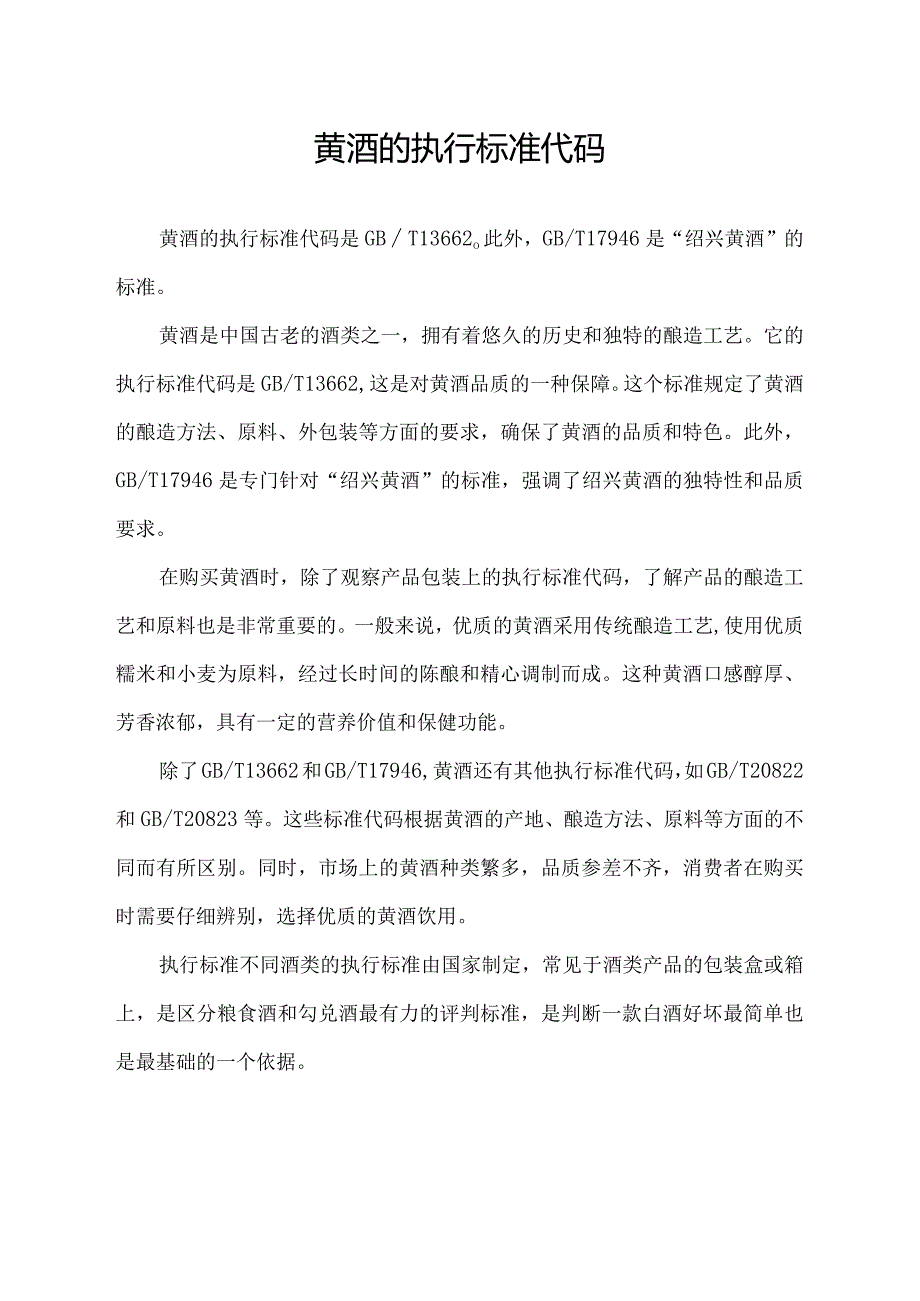 黄酒的执行标准代码

黄酒的执行标准代码是GB／T13662。此外，GB/T17946是“绍兴黄酒”的标准。

黄酒是中国古老的酒类之一，拥有着悠久的历史和独特的酿造工艺。它的执行标准代码是GB/T13662,这是对黄酒品质的一种保障。这个标准规定了黄酒的酿造方法、原料、外包装等方面的要求，确保了黄酒的品质和特色。此外，GB/T17946是专门针对“绍兴黄酒”的标准，强调了绍兴黄酒的独特性和品质要求。

在购买黄酒时，除了观察产品包装上的执行标准代码，了解产品的酿造工艺和原料也是非常重要的。一般来说，优质的黄酒采用传统酿造工艺,使用优质糯米和小麦为原料，经过长时间的陈酿和精心调制而成。这种黄酒口感醇厚、芳香浓郁，具有一定的营养价值和保健功能。

除了GB/T13662和GB/T17946,黄酒还有其他执行标准代码，如GB/T20822和GB/T20823等。这些标准代码根据黄酒的产地、酿造方法、原料等方面的不同而有所区别。同时，市场上的黄酒种类繁多，品质参差不齐，消费者在购买时需要仔细辨别，选择优质的黄酒饮用。

执行标准不同酒类的执行标准由国家制定，常见于酒类产品的包装盒或箱上，是区分粮食酒和勾兑酒最有力的评判标准，是判断一款白酒好坏最简单也是最基础的一个依据。